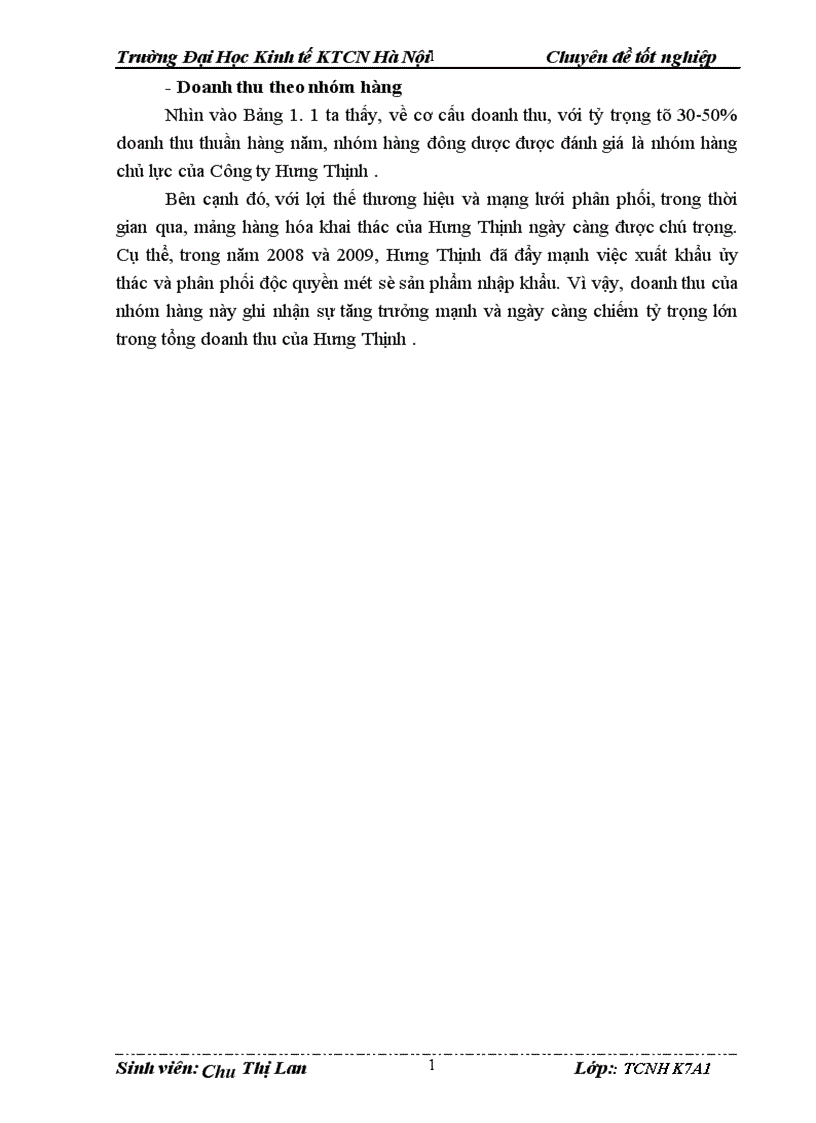 Trường Đại Học Kinh tế KTCN Hà Nội Chuyên đề tốt nghiệp

- Doanh thu theo nhóm hàng

Nhìn vào Bảng 1. 1 ta thấy, về cơ cấu doanh thu, với tỷ trọng tõ 30-50% doanh thu thuần hàng năm, nhóm hàng đông dược được đánh giá là nhóm hàng chủ lực của Công ty Hưng Thịnh .

Bên cạnh đó, với lợi thế thương hiệu và mạng lưới phân phối, trong thời gian qua, mảng hàng hóa khai thác của Hưng Thịnh ngày càng được chú trọng. Cụ thể, trong năm 2008 và 2009, Hưng Thịnh đã đẩy mạnh việc xuất khẩu ủy thác và phân phối độc quyền mét sè sản phẩm nhập khẩu. Vì vậy, doanh thu của nhóm hàng này ghi nhận sự tăng trưởng mạnh và ngày càng chiếm tỷ trọng lớn trong tổng doanh thu của Hưng Thịnh .

Sinh viên: Chu Thị Lan 1 Lớp:: TCNH K7A1